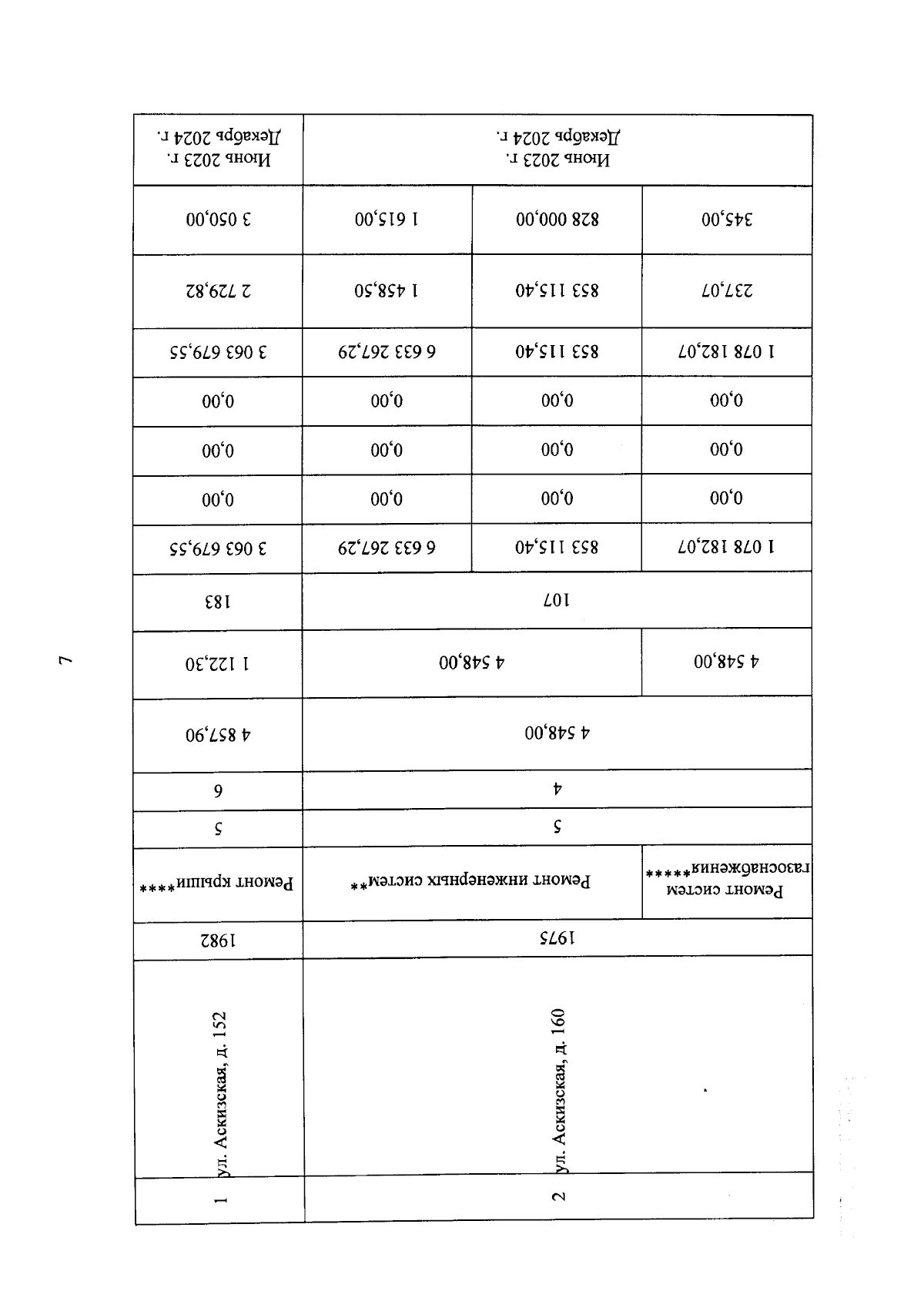 7

| 1 | ул. Аскизская, д. 152 | 1982 | Ремонт крыши**** | 5 | 6 | 4 857,90 | 1 122,30 | 183 | 3 063 679,55 | 0,00 | 0,00 | 0,00 | 3 063 679,55 | 2 729,82 | 3 050,00 | Июнь 2023 г. Декабрь 2024 г. |
|---|---|---|---|---|---|---|---|---|---|---|---|---|---|---|---|---|
| 2 | ул. Аскизская, д. 160 | 1975 | Ремонт инженерных систем** | 5 | 4 | 4 548,00 | 4 548,00 | 107 | 6 633 267,29 | 0,00 | 0,00 | 0,00 | 6 633 267,29 | 1 458,50 | 1 615,00 | Июнь 2023 г. Декабрь 2024 г. |
| | | | | | | | | | 853 115,40 | 0,00 | 0,00 | 0,00 | 853 115,40 | 853 115,40 | 828 000,00 | |
| | | | Ремонт систем газоснабжения***** | | | | 4 548,00 | | 1 078 182,07 | 0,00 | 0,00 | 0,00 | 1 078 182,07 | 237,07 | 345,00 | |